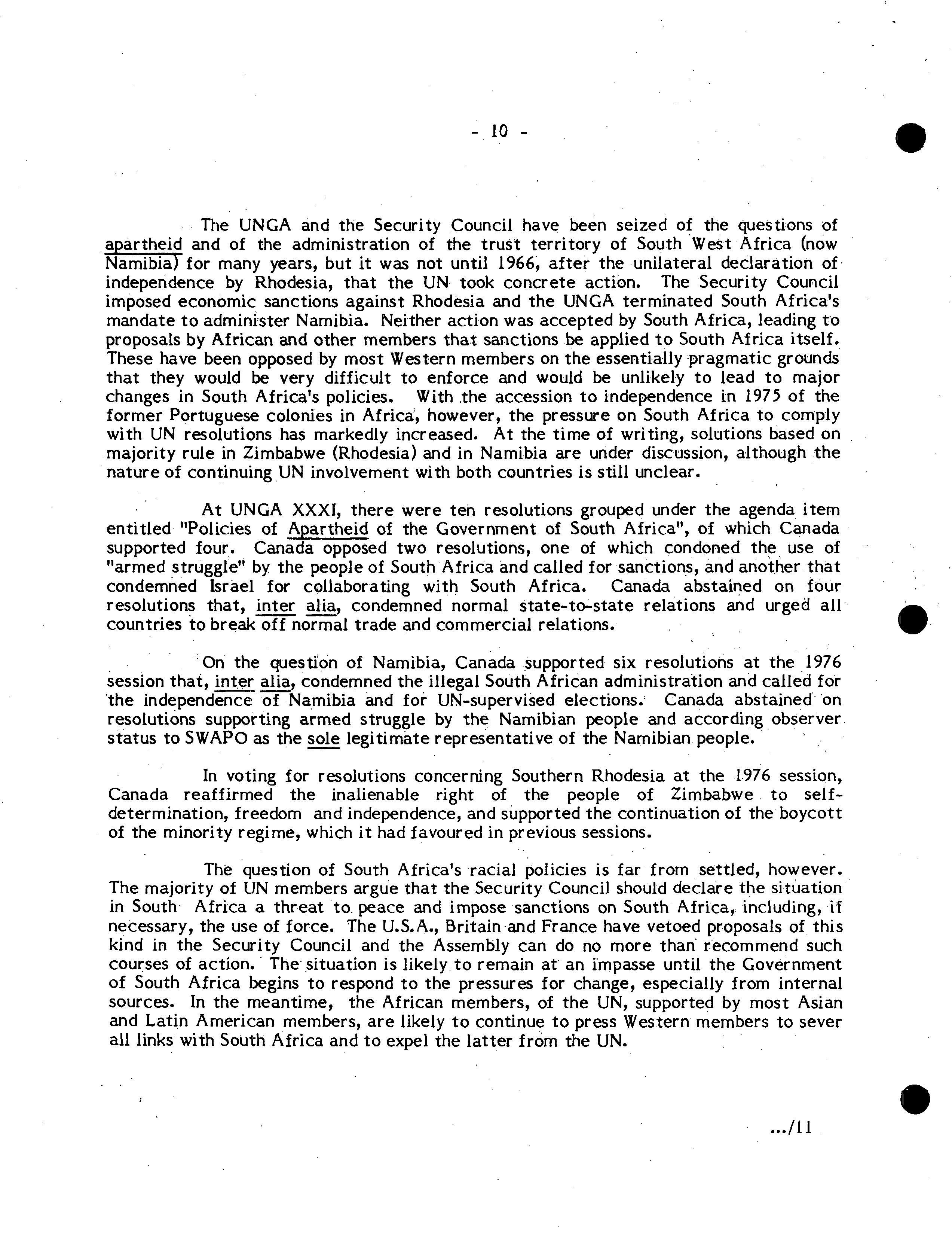 - 10 -

The UNGA and the Security Council have been seized of the questions of apartheid and of the administration of the trust territory of South West Africa (now Namibia) for many years, but it was not until 1966, after the unilateral declaration of independence by Rhodesia, that the UN took concrete action. The Security Council imposed economic sanctions against Rhodesia and the UNGA terminated South Africa's mandate to administer Namibia. Neither action was accepted by South Africa, leading to proposals by African and other members that sanctions be applied to South Africa itself. These have been opposed by most Western members on the essentially pragmatic grounds that they would be very difficult to enforce and would be unlikely to lead to major changes in South Africa's policies. With the accession to independence in 1975 of the former Portuguese colonies in Africa, however, the pressure on South Africa to comply with UN resolutions has markedly increased. At the time of writing, solutions based on majority rule in Zimbabwe (Rhodesia) and in Namibia are under discussion, although the nature of continuing UN involvement with both countries is still unclear.

At UNGA XXXI, there were ten resolutions grouped under the agenda item entitled "Policies of Apartheid of the Government of South Africa", of which Canada supported four. Canada opposed two resolutions, one of which condoned the use of "armed struggle" by the people of South Africa and called for sanctions, and another that condemned Israel for collaborating with South Africa. Canada abstained on four resolutions that, inter alia, condemned normal state-to-state relations and urged all countries to break off normal trade and commercial relations.

On the question of Namibia, Canada supported six resolutions at the 1976 session that, inter alia, condemned the illegal South African administration and called for the independence of Namibia and for UN-supervised elections. Canada abstained on resolutions supporting armed struggle by the Namibian people and according observer status to SWAPO as the sole legitimate representative of the Namibian people.

In voting for resolutions concerning Southern Rhodesia at the 1976 session, Canada reaffirmed the inalienable right of the people of Zimbabwe to self-determination, freedom and independence, and supported the continuation of the boycott of the minority regime, which it had favoured in previous sessions.

The question of South Africa's racial policies is far from settled, however. The majority of UN members argue that the Security Council should declare the situation in South Africa a threat to peace and impose sanctions on South Africa, including, if necessary, the use of force. The U.S.A., Britain and France have vetoed proposals of this kind in the Security Council and the Assembly can do no more than recommend such courses of action. The situation is likely to remain at an impasse until the Government of South Africa begins to respond to the pressures for change, especially from internal sources. In the meantime, the African members, of the UN, supported by most Asian and Latin American members, are likely to continue to press Western members to sever all links with South Africa and to expel the latter from the UN.

.../11